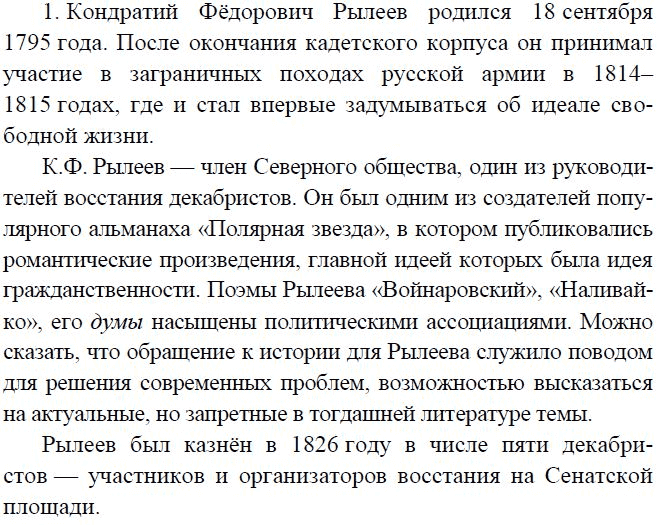 1. Кондратий Фёдорович Рылеев родился 18 сентября 1795 года. После окончания кадетского корпуса он принимал участие в заграничных походах русской армии в 1814–1815 годах, где и стал впервые задумываться об идеале свободной жизни.

К.Ф. Рылеев — член Северного общества, один из руководителей восстания декабристов. Он был одним из создателей популярного альманаха «Полярная звезда», в котором публиковались романтические произведения, главной идеей которых была идея гражданственности. Поэмы Рылеева «Войнаровский», «Наливайко», его думы насыщены политическими ассоциациями. Можно сказать, что обращение к истории для Рылеева служило поводом для решения современных проблем, возможностью высказаться на актуальные, но запретные в тогдашней литературе темы.

Рылеев был казнён в 1826 году в числе пяти декабристов — участников и организаторов восстания на Сенатской площади.